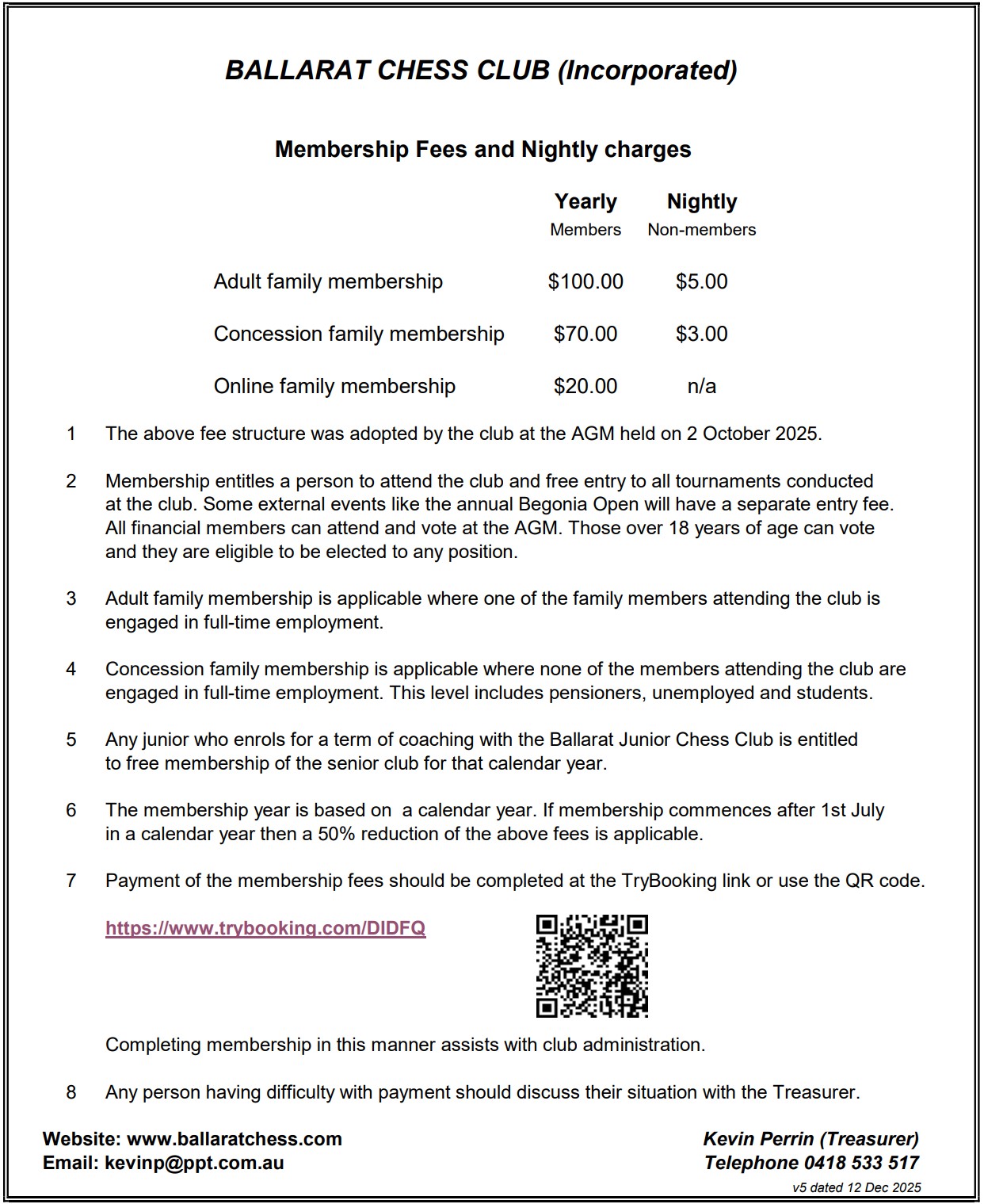 BALLARAT CHESS CLUB (Incorporated)

Membership Fees and Nightly charges

| | Yearly Members | Nightly Non-members |
|---|---|---|
| Adult family membership | \$100.00 | \$5.00 |
| Concession family membership | \$70.00 | \$3.00 |
| Online family membership | \$20.00 | n/a |

1 The above fee structure was adopted by the club at the AGM held on 2 October 2025.

2 Membership entitles a person to attend the club and free entry to all tournaments conducted at the club. Some external events like the annual Begonia Open will have a separate entry fee. All financial members can attend and vote at the AGM. Those over 18 years of age can vote and they are eligible to be elected to any position.

3 Adult family membership is applicable where one of the family members attending the club is engaged in full-time employment.

4 Concession family membership is applicable where none of the members attending the club are engaged in full-time employment. This level includes pensioners, unemployed and students.

5 Any junior who enrols for a term of coaching with the Ballarat Junior Chess Club is entitled to free membership of the senior club for that calendar year.

6 The membership year is based on a calendar year. If membership commences after 1st July in a calendar year then a 50% reduction of the above fees is applicable.

7 Payment of the membership fees should be completed at the TryBooking link or use the QR code.

https://www.trybooking.com/DIDFQ

Completing membership in this manner assists with club administration.

8 Any person having difficulty with payment should discuss their situation with the Treasurer.

Website: www.ballaratchess.com
Email: kevinp@ppt.com.au

Kevin Perrin (Treasurer)
Telephone 0418 533 517
v5 dated 12 Dec 2025